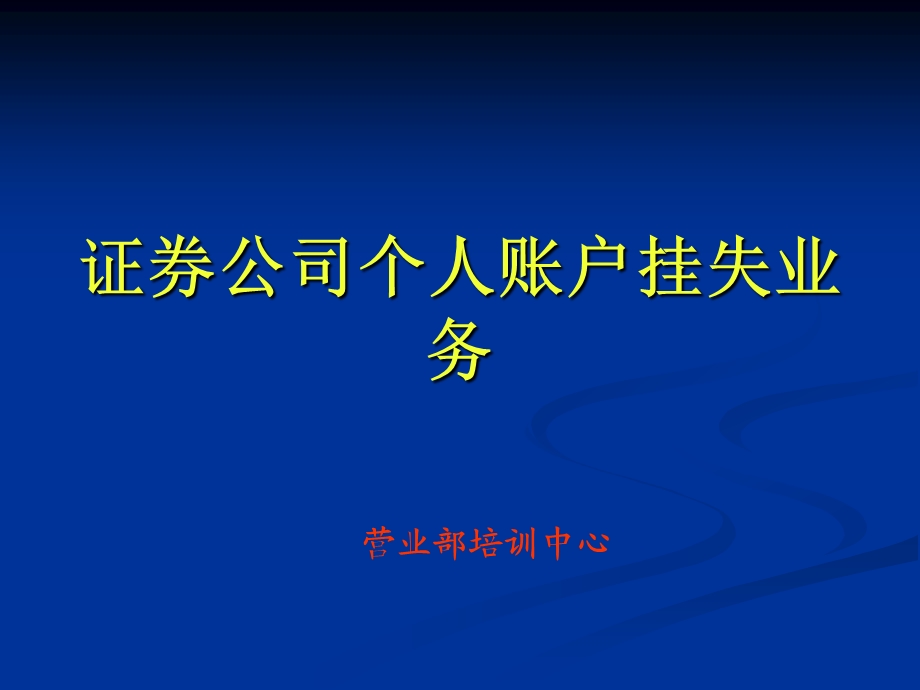 证券公司个人账户挂失业务

营业部培训中心